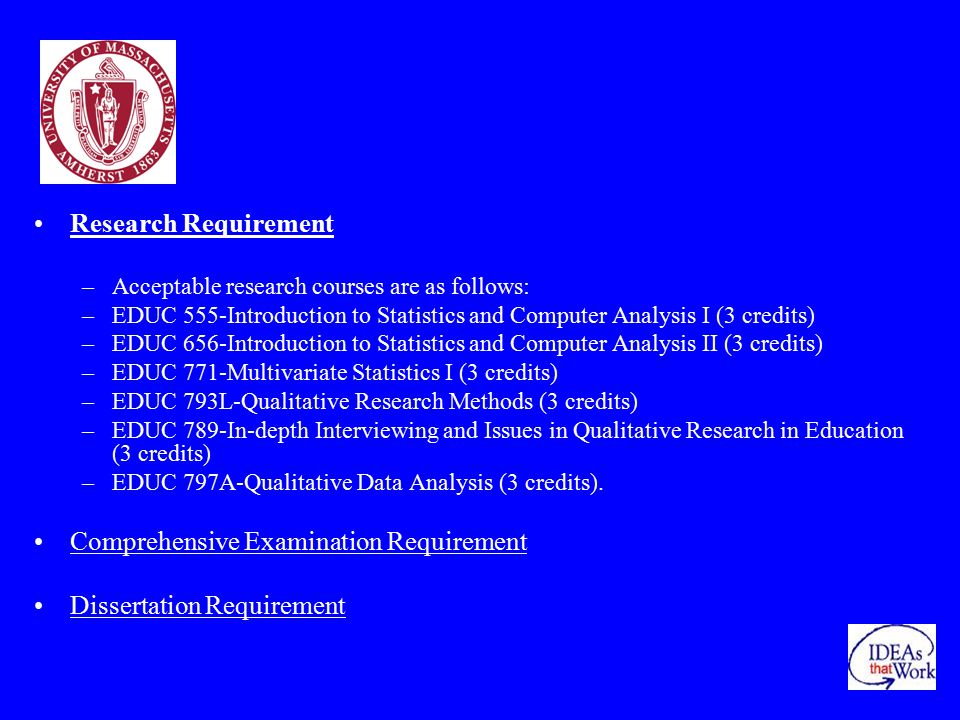 UNIVERSITY OF MASSACHUSETTS AMHERST 1863

• Research Requirement

– Acceptable research courses are as follows:
– EDUC 555-Introduction to Statistics and Computer Analysis I (3 credits)
– EDUC 656-Introduction to Statistics and Computer Analysis II (3 credits)
– EDUC 771-Multivariate Statistics I (3 credits)
– EDUC 793L-Qualitative Research Methods (3 credits)
– EDUC 789-In-depth Interviewing and Issues in Qualitative Research in Education (3 credits)
– EDUC 797A-Qualitative Data Analysis (3 credits).

• Comprehensive Examination Requirement

• Dissertation Requirement

IDEAs that Work